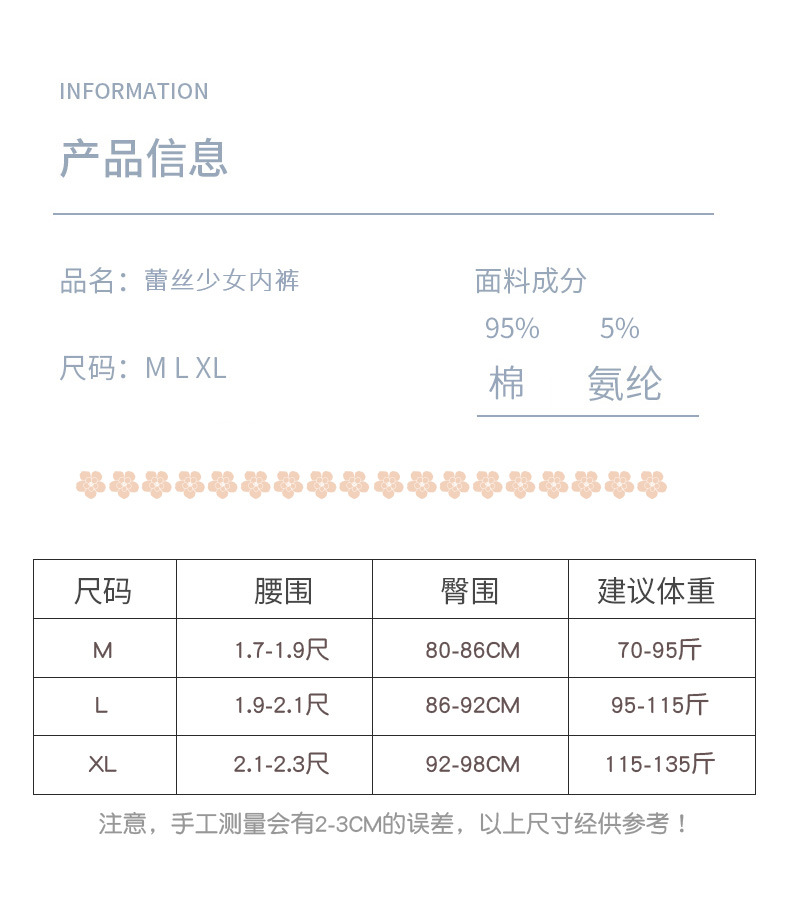 INFORMATION

产品信息

品名：蕾丝少女内裤

尺码：M L XL

面料成分

95% 5%

棉 氨纶

| 尺码 | 腰围 | 臀围 | 建议体重 |
|---|---|---|---|
| M | 1.7-1.9尺 | 80-86CM | 70-95斤 |
| L | 1.9-2.1尺 | 86-92CM | 95-115斤 |
| XL | 2.1-2.3尺 | 92-98CM | 115-135斤 |

注意，手工测量会有2-3CM的误差，以上尺寸经供参考！